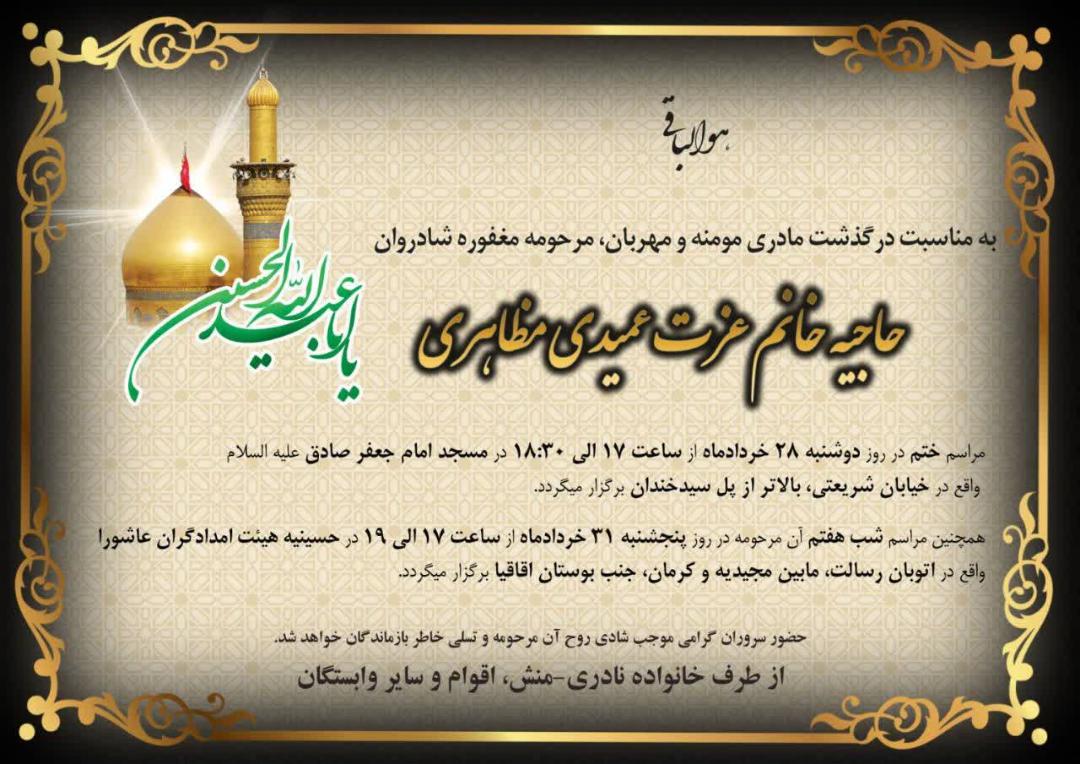 هوالباقی

یا اباعبدالله الحسین

به مناسبت درگذشت مادری مومنه و مهربان، مرحومه مغفوره شادروان

حاجیه خانم عزت عمیدی مظاهری

مراسم ختم در روز دوشنبه ۲۸ خردادماه از ساعت ۱۷ الی ۱۸:۳۰ در مسجد امام جعفر صادق علیه السلام واقع در خیابان شریعتی، بالاتر از پل سیدخندان برگزار میگردد.

همچنین مراسم شب هفتم آن مرحومه در روز پنجشنبه ۳۱ خردادماه از ساعت ۱۷ الی ۱۹ در حسینیه هیئت امدادگران عاشورا واقع در اتوبان رسالت، مابین مجیدیه و کرمان، جنب بوستان اقاقیا برگزار میگردد.

حضور سروران گرامی موجب شادی روح آن مرحومه و تسلی خاطر بازماندگان خواهد شد.

از طرف خانواده نادری-منش، اقوام و سایر وابستگان